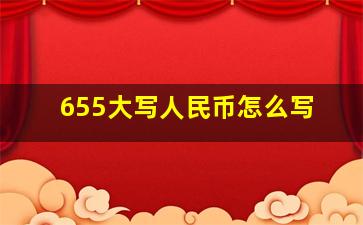 655大写人民币怎么写